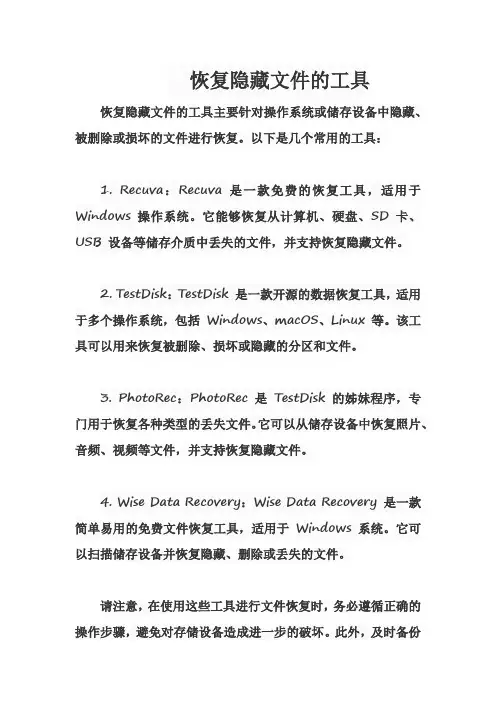 恢复隐藏文件的工具

恢复隐藏文件的工具主要针对操作系统或储存设备中隐藏、被删除或损坏的文件进行恢复。以下是几个常用的工具：

1. Recuva：Recuva 是一款免费的恢复工具，适用于 Windows 操作系统。它能够恢复从计算机、硬盘、SD 卡、USB 设备等储存介质中丢失的文件，并支持恢复隐藏文件。

2. TestDisk：TestDisk 是一款开源的数据恢复工具，适用于多个操作系统，包括 Windows、macOS、Linux 等。该工具可以用来恢复被删除、损坏或隐藏的分区和文件。

3. PhotoRec：PhotoRec 是 TestDisk 的姊妹程序，专门用于恢复各种类型的丢失文件。它可以从储存设备中恢复照片、音频、视频等文件，并支持恢复隐藏文件。

4. Wise Data Recovery：Wise Data Recovery 是一款简单易用的免费文件恢复工具，适用于 Windows 系统。它可以扫描储存设备并恢复隐藏、删除或丢失的文件。

请注意，在使用这些工具进行文件恢复时，务必遵循正确的操作步骤，避免对存储设备造成进一步的破坏。此外，及时备份